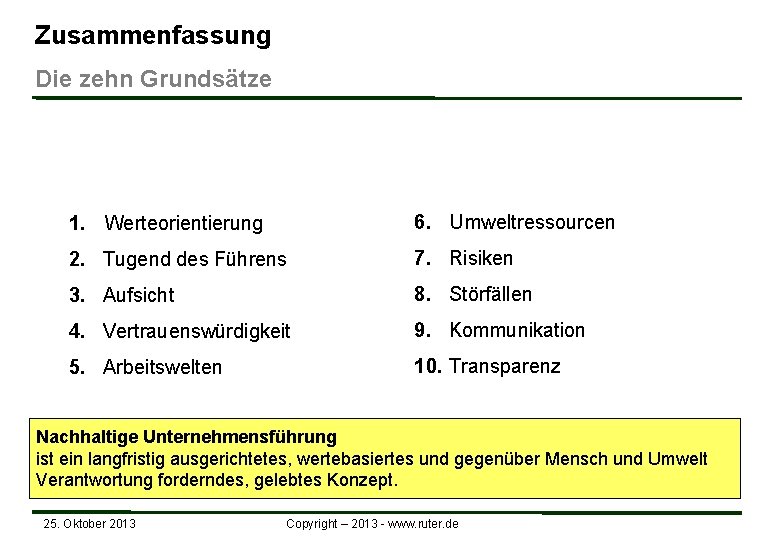 Zusammenfassung

Die zehn Grundsätze

1. Werteorientierung
2. Tugend des Führens
3. Aufsicht
4. Vertrauenswürdigkeit
5. Arbeitswelten

6. Umweltressourcen
7. Risiken
8. Störfällen
9. Kommunikation
10. Transparenz

Nachhaltige Unternehmensführung
ist ein langfristig ausgerichtetes, wertebasiertes und gegenüber Mensch und Umwelt Verantwortung forderndes, gelebtes Konzept.

25. Oktober 2013

Copyright – 2013 - www.ruter.de